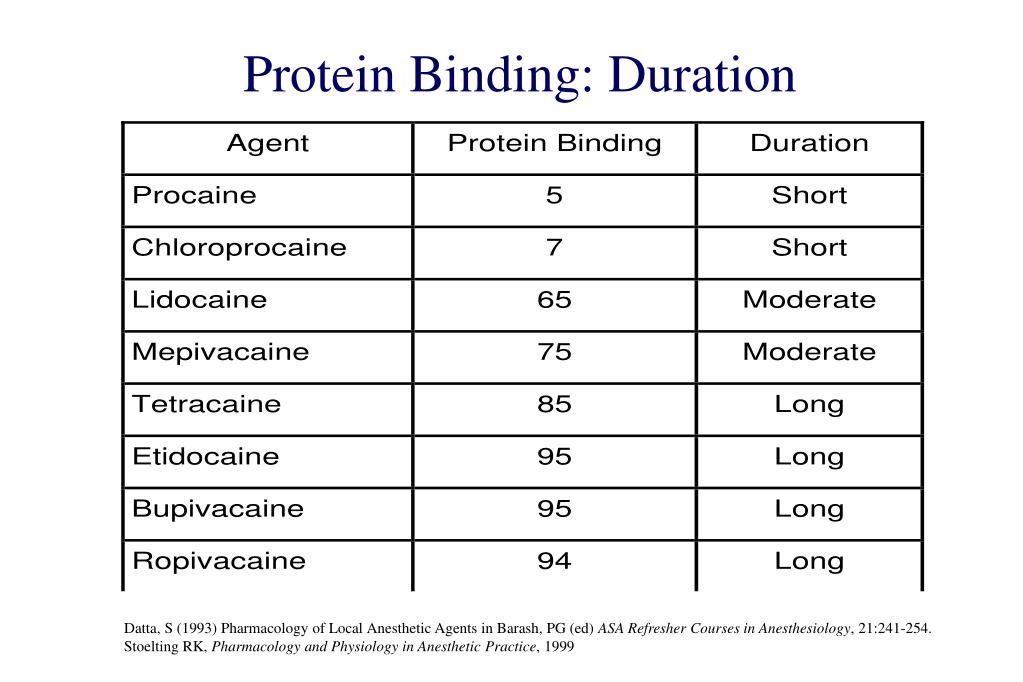 Protein Binding: Duration

| Agent | Protein Binding | Duration |
|---|---|---|
| Procaine | 5 | Short |
| Chloroprocaine | 7 | Short |
| Lidocaine | 65 | Moderate |
| Mepivacaine | 75 | Moderate |
| Tetracaine | 85 | Long |
| Etidocaine | 95 | Long |
| Bupivacaine | 95 | Long |
| Ropivacaine | 94 | Long |

Datta, S (1993) Pharmacology of Local Anesthetic Agents in Barash, PG (ed) ASA Refresher Courses in Anesthesiology, 21:241-254.
Stoelting RK, Pharmacology and Physiology in Anesthetic Practice, 1999